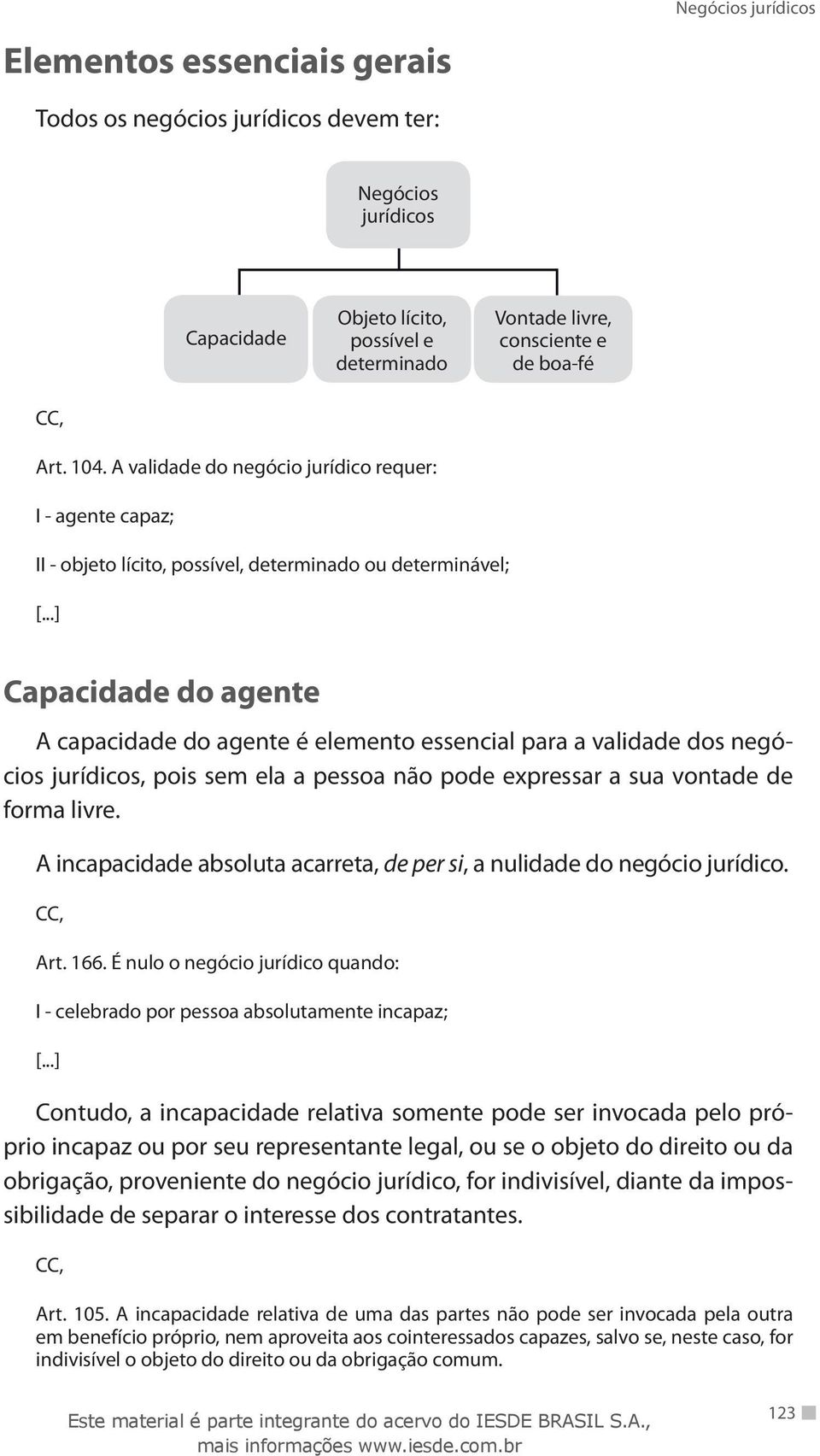 Negócios jurídicos

Elementos essenciais gerais

Todos os negócios jurídicos devem ter:

Negócios jurídicos

Capacidade

Objeto lícito, possível e determinado

Vontade livre, consciente e de boa-fé

CC,

Art. 104. A validade do negócio jurídico requer:

I - agente capaz;

II - objeto lícito, possível, determinado ou determinável;

[...]

Capacidade do agente

A capacidade do agente é elemento essencial para a validade dos negócios jurídicos, pois sem ela a pessoa não pode expressar a sua vontade de forma livre.

A incapacidade absoluta acarreta, de per si, a nulidade do negócio jurídico.

CC,

Art. 166. É nulo o negócio jurídico quando:

I - celebrado por pessoa absolutamente incapaz;

[...]

Contudo, a incapacidade relativa somente pode ser invocada pelo próprio incapaz ou por seu representante legal, ou se o objeto do direito ou da obrigação, proveniente do negócio jurídico, for indivisível, diante da impossibilidade de separar o interesse dos contratantes.

CC,

Art. 105. A incapacidade relativa de uma das partes não pode ser invocada pela outra em benefício próprio, nem aproveita aos cointeressados capazes, salvo se, neste caso, for indivisível o objeto do direito ou da obrigação comum.

Este material é parte integrante do acervo do IESDE BRASIL S.A., mais informações www.iesde.com.br

123